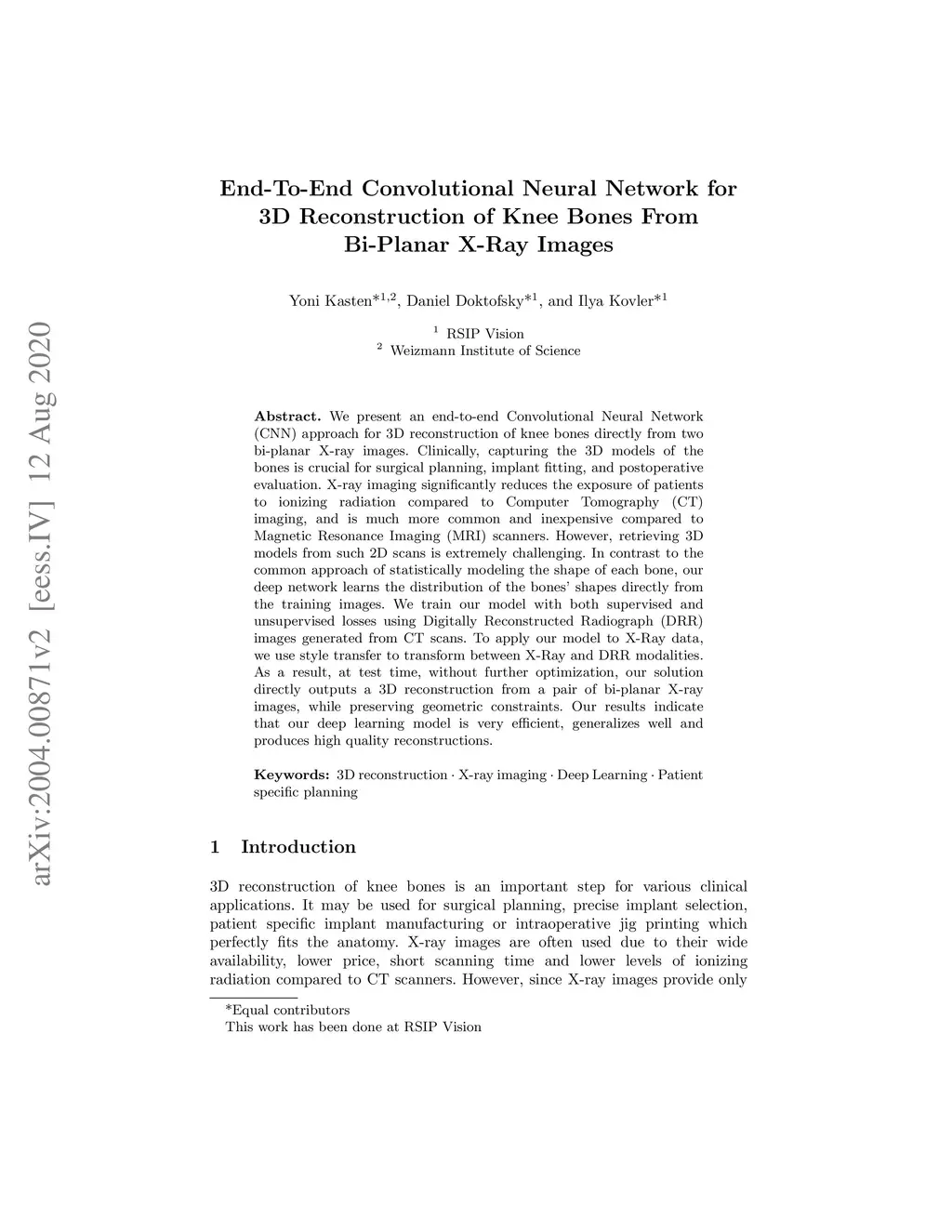 arXiv:2004.00871v2 [eess.IV] 12 Aug 2020

End-To-End Convolutional Neural Network for 3D Reconstruction of Knee Bones From Bi-Planar X-Ray Images

Yoni Kasten$^{*1,2}$, Daniel Doktofsky$^{*1}$, and Ilya Kovler$^{*1}$

$^1$ RSIP Vision
$^2$ Weizmann Institute of Science

Abstract. We present an end-to-end Convolutional Neural Network (CNN) approach for 3D reconstruction of knee bones directly from two bi-planar X-ray images. Clinically, capturing the 3D models of the bones is crucial for surgical planning, implant fitting, and postoperative evaluation. X-ray imaging significantly reduces the exposure of patients to ionizing radiation compared to Computer Tomography (CT) imaging, and is much more common and inexpensive compared to Magnetic Resonance Imaging (MRI) scanners. However, retrieving 3D models from such 2D scans is extremely challenging. In contrast to the common approach of statistically modeling the shape of each bone, our deep network learns the distribution of the bones' shapes directly from the training images. We train our model with both supervised and unsupervised losses using Digitally Reconstructed Radiograph (DRR) images generated from CT scans. To apply our model to X-Ray data, we use style transfer to transform between X-Ray and DRR modalities. As a result, at test time, without further optimization, our solution directly outputs a 3D reconstruction from a pair of bi-planar X-ray images, while preserving geometric constraints. Our results indicate that our deep learning model is very efficient, generalizes well and produces high quality reconstructions.

Keywords: 3D reconstruction · X-ray imaging · Deep Learning · Patient specific planning

1 Introduction

3D reconstruction of knee bones is an important step for various clinical applications. It may be used for surgical planning, precise implant selection, patient specific implant manufacturing or intraoperative jig printing which perfectly fits the anatomy. X-ray images are often used due to their wide availability, lower price, short scanning time and lower levels of ionizing radiation compared to CT scanners. However, since X-ray images provide only

*Equal contributors
This work has been done at RSIP Vision